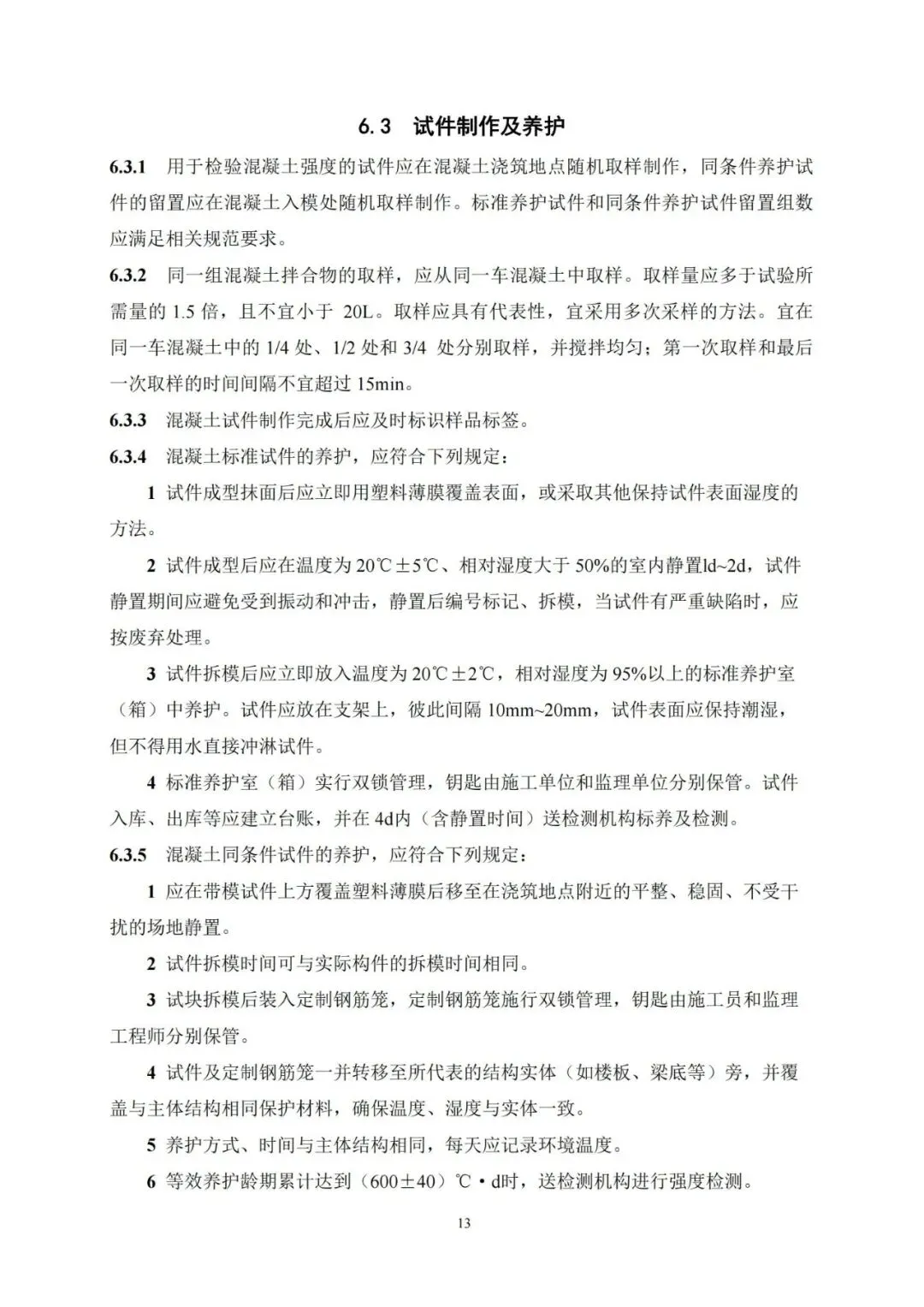 6.3 试件制作及养护

6.3.1 用于检验混凝土强度的试件应在混凝土浇筑地点随机取样制作，同条件养护试件的留置应在混凝土入模处随机取样制作。标准养护试件和同条件养护试件留置组数应满足相关规范要求。

6.3.2 同一组混凝土拌合物的取样，应从同一车混凝土中取样。取样量应多于试验所需量的 1.5 倍，且不宜小于 20L。取样应具有代表性，宜采用多次采样的方法。宜在同一车混凝土中的 1/4 处、1/2 处和 3/4 处分别取样，并搅拌均匀；第一次取样和最后一次取样的时间间隔不宜超过 15min。

6.3.3 混凝土试件制作完成后应及时标识样品标签。

6.3.4 混凝土标准试件的养护，应符合下列规定：

1 试件成型抹面后应立即用塑料薄膜覆盖表面，或采取其他保持试件表面湿度的方法。

2 试件成型后应在温度为 20℃±5℃、相对湿度大于 50%的室内静置ld~2d，试件静置期间应避免受到振动和冲击，静置后编号标记、拆模，当试件有严重缺陷时，应按废弃处理。

3 试件拆模后应立即放入温度为 20℃±2℃，相对湿度为 95%以上的标准养护室（箱）中养护。试件应放在支架上，彼此间隔 10mm~20mm，试件表面应保持潮湿，但不得用水直接冲淋试件。

4 标准养护室（箱）实行双锁管理，钥匙由施工单位和监理单位分别保管。试件入库、出库等应建立台账，并在 4d内（含静置时间）送检测机构标养及检测。

6.3.5 混凝土同条件试件的养护，应符合下列规定：

1 应在带模试件上方覆盖塑料薄膜后移至在浇筑地点附近的平整、稳固、不受干扰的场地静置。

2 试件拆模时间可与实际构件的拆模时间相同。

3 试块拆模后装入定制钢筋笼，定制钢筋笼施行双锁管理，钥匙由施工员和监理工程师分别保管。

4 试件及定制钢筋笼一并转移至所代表的结构实体（如楼板、梁底等）旁，并覆盖与主体结构相同保护材料，确保温度、湿度与实体一致。

5 养护方式、时间与主体结构相同，每天应记录环境温度。

6 等效养护龄期累计达到（600±40）℃·d时，送检测机构进行强度检测。

13